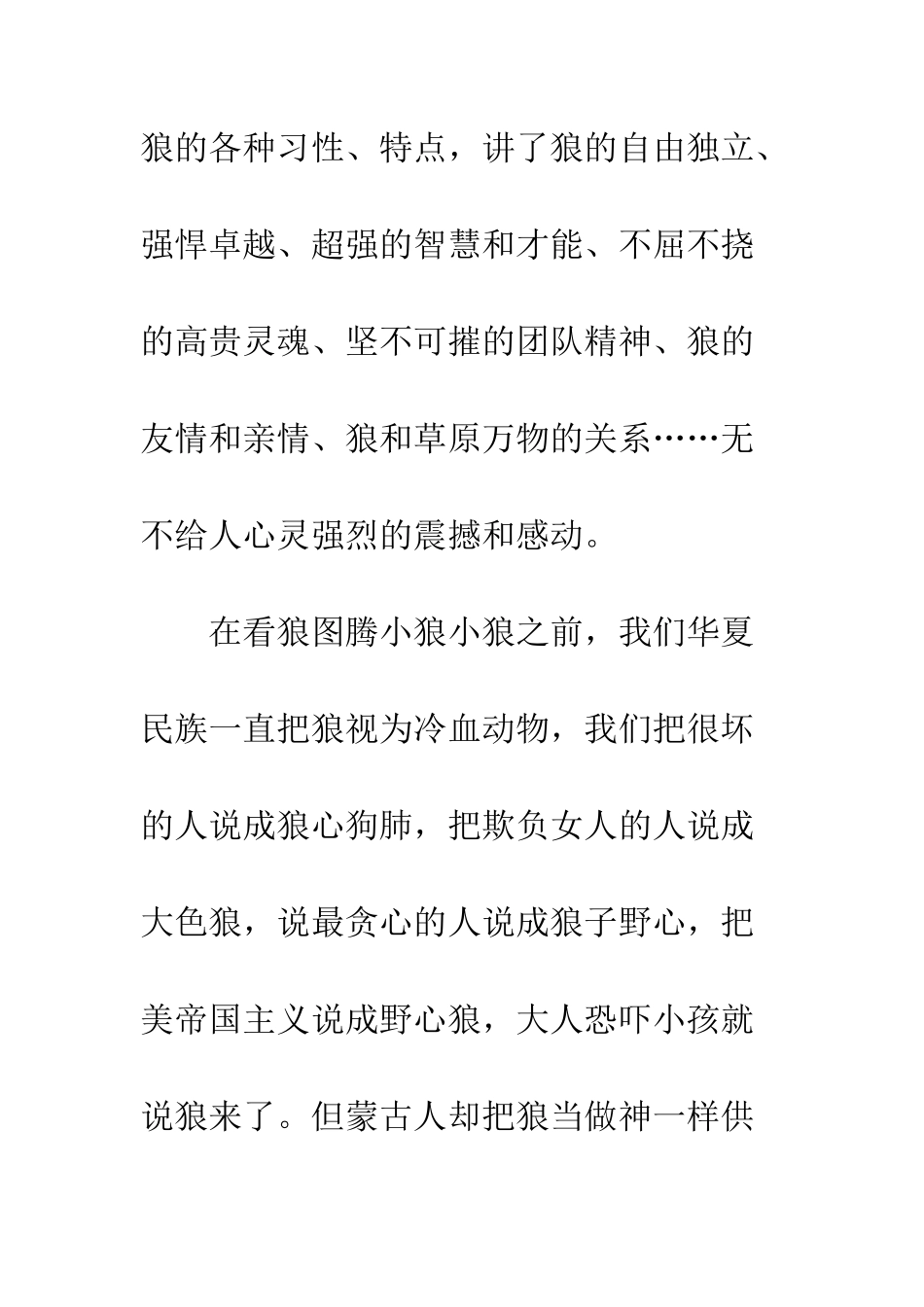 狼的各种习性、特点，讲了狼的自由独立、强悍卓越、超强的智慧和才能、不屈不挠的高贵灵魂、坚不可摧的团队精神、狼的友情和亲情、狼和草原万物的关系……无不给人心灵强烈的震撼和感动。

在看狼图腾小狼小狼之前，我们华夏民族一直把狼视为冷血动物，我们把很坏的人说成狼心狗肺，把欺负女人的人说成大色狼，说最贪心的人说成狼子野心，把美帝国主义说成野心狼，大人恐吓小孩就说狼来了。但蒙古人却把狼当做神一样供